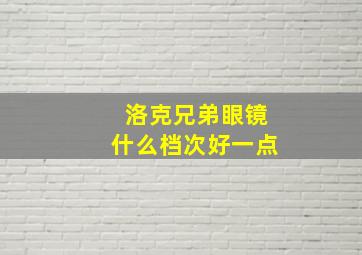 洛克兄弟眼镜
什么档次好一点